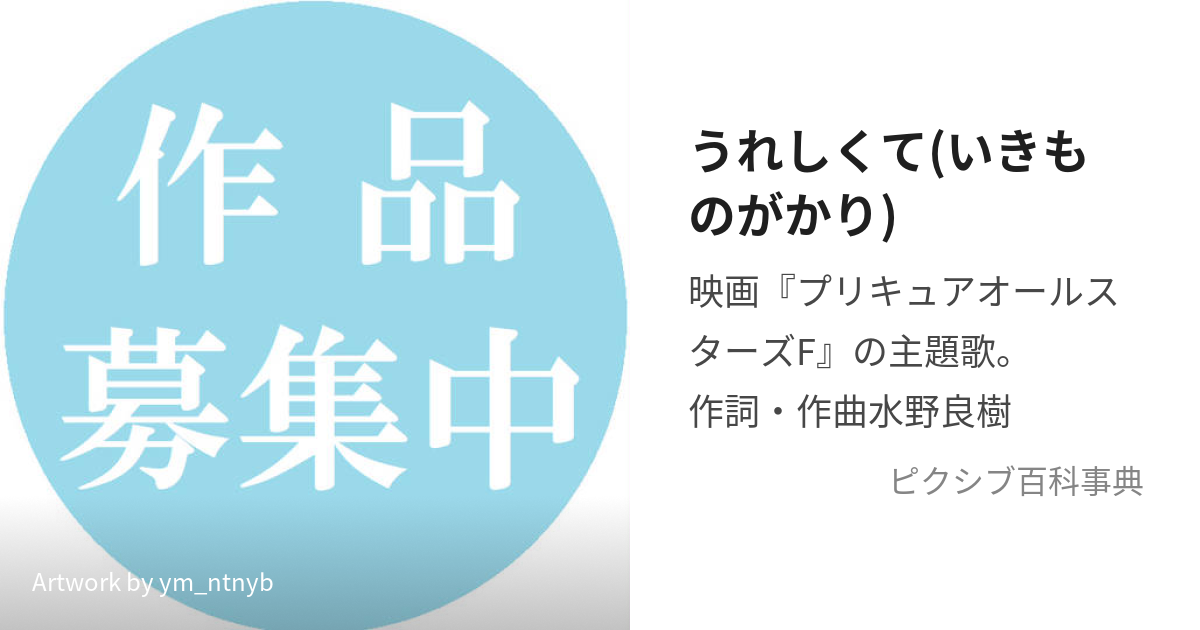 作品
募集中

Artwork by ym_ntnyb

うれしくて(いきものがかり)

映画『プリキュアオールスターズF』の主題歌。
作詞・作曲水野良樹

ピクシブ百科事典